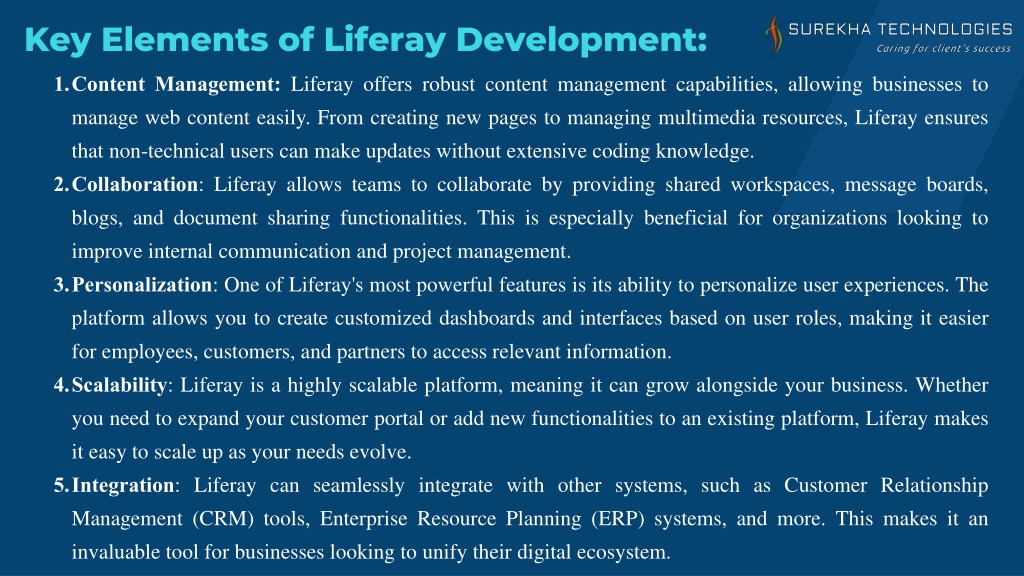 Key Elements of Liferay Development:

SUREKHA TECHNOLOGIES
Caring for client's success

1. Content Management: Liferay offers robust content management capabilities, allowing businesses to manage web content easily. From creating new pages to managing multimedia resources, Liferay ensures that non-technical users can make updates without extensive coding knowledge.

2. Collaboration: Liferay allows teams to collaborate by providing shared workspaces, message boards, blogs, and document sharing functionalities. This is especially beneficial for organizations looking to improve internal communication and project management.

3. Personalization: One of Liferay's most powerful features is its ability to personalize user experiences. The platform allows you to create customized dashboards and interfaces based on user roles, making it easier for employees, customers, and partners to access relevant information.

4. Scalability: Liferay is a highly scalable platform, meaning it can grow alongside your business. Whether you need to expand your customer portal or add new functionalities to an existing platform, Liferay makes it easy to scale up as your needs evolve.

5. Integration: Liferay can seamlessly integrate with other systems, such as Customer Relationship Management (CRM) tools, Enterprise Resource Planning (ERP) systems, and more. This makes it an invaluable tool for businesses looking to unify their digital ecosystem.